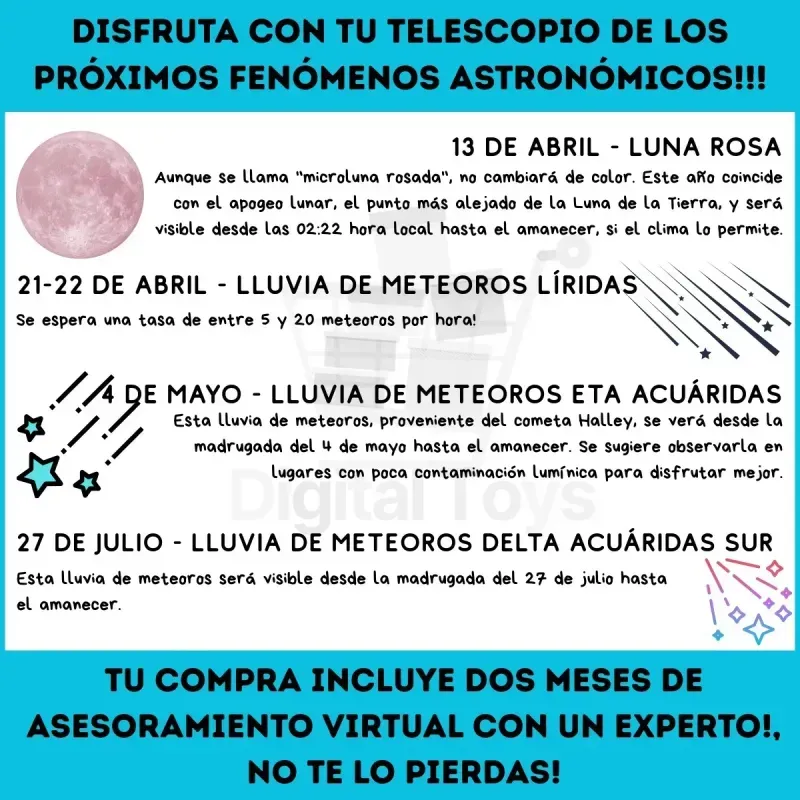 DISFRUTA CON TU TELESCOPIO DE LOS PRÓXIMOS FENÓMENOS ASTRONÓMICOS!!!

13 DE ABRIL - LUNA ROSA

Aunque se llama "microluna rosada", no cambiará de color. Este año coincide con el apogeo lunar, el punto más alejado de la Luna de la Tierra, y será visible desde las 02:22 hora local hasta el amanecer, si el clima lo permite.

21-22 DE ABRIL - LLUVIA DE METEOROS LÍRIDAS

Se espera una tasa de entre 5 y 20 meteoros por hora!

4 DE MAYO - LLUVIA DE METEOROS ETA ACUÁRIDAS

Esta lluvia de meteoros, proveniente del cometa Halley, se verá desde la madrugada del 4 de mayo hasta el amanecer. Se sugiere observarla en lugares con poca contaminación lumínica para disfrutar mejor.

27 DE JULIO - LLUVIA DE METEOROS DELTA ACUÁRIDAS SUR

Esta lluvia de meteoros será visible desde la madrugada del 27 de julio hasta el amanecer.

TU COMPRA INCLUYE DOS MESES DE ASESORAMIENTO VIRTUAL CON UN EXPERTO!, NO TE LO PIERDAS!

Digital Toys